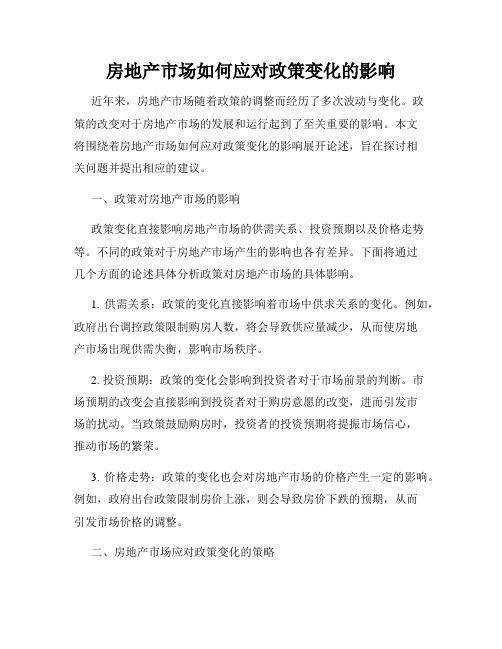 房地产市场如何应对政策变化的影响

近年来，房地产市场随着政策的调整而经历了多次波动与变化。政策的改变对于房地产市场的发展和运行起到了至关重要的影响。本文将围绕着房地产市场如何应对政策变化的影响展开论述，旨在探讨相关问题并提出相应的建议。

一、政策对房地产市场的影响

政策变化直接影响房地产市场的供需关系、投资预期以及价格走势等。不同的政策对于房地产市场产生的影响也各有差异。下面将通过几个方面的论述具体分析政策对房地产市场的具体影响。

1. 供需关系：政策的变化直接影响着市场中供求关系的变化。例如，政府出台调控政策限制购房人数，将会导致供应量减少，从而使房地产市场出现供需失衡，影响市场秩序。

2. 投资预期：政策的变化会影响到投资者对于市场前景的判断。市场预期的改变会直接影响到投资者对于购房意愿的改变，进而引发市场的扰动。当政策鼓励购房时，投资者的投资预期将提振市场信心，推动市场的繁荣。

3. 价格走势：政策的变化也会对房地产市场的价格产生一定的影响。例如，政府出台政策限制房价上涨，则会导致房价下跌的预期，从而引发市场价格的调整。

二、房地产市场应对政策变化的策略